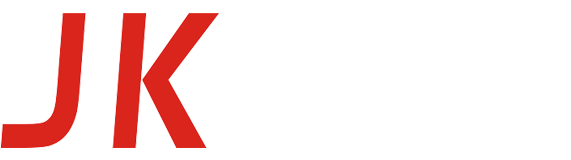 JK